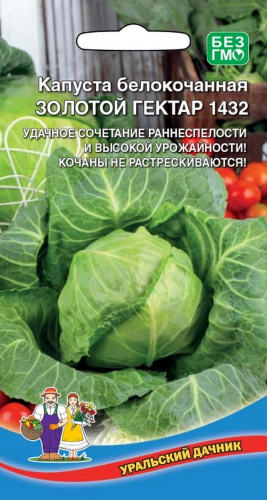 БЕЗ ГМО

Капуста белокочанная
ЗОЛОТОЙ ГЕКТАР 1432

УДАЧНОЕ СОЧЕТАНИЕ РАННЕСПЕЛОСТИ И ВЫСОКОЙ УРОЖАЙНОСТИ! КОЧАНЫ НЕ РАСТРЕСКИВАЮТСЯ!

УРАЛЬСКИЙ ДАЧНИК